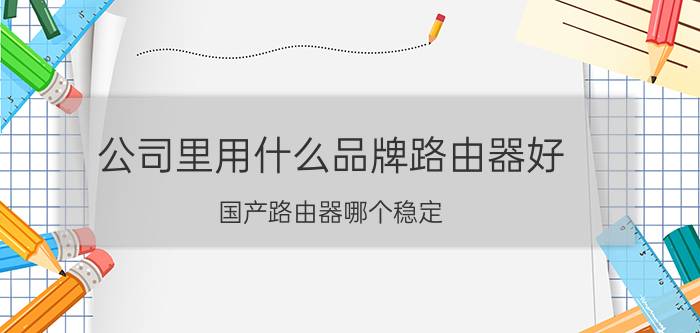 公司里用什么品牌路由器好

国产路由器哪个稳定